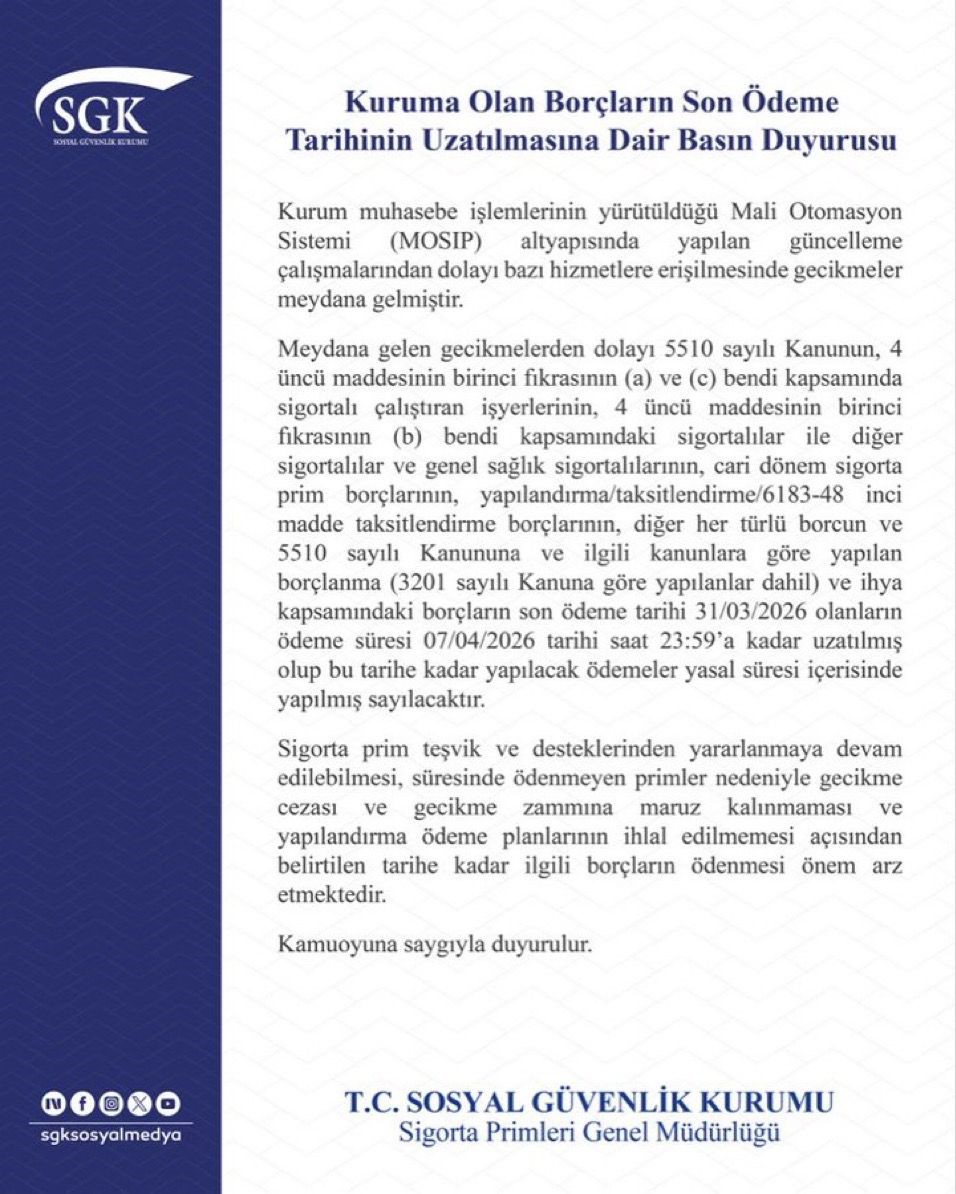 SGK
SOSYAL GÜVENLİK KURUMU

Kuruma Olan Borçların Son Ödeme Tarihinin Uzatılmasına Dair Basın Duyurusu

Kurum muhasebe işlemlerinin yürütüldüğü Mali Otomasyon Sistemi (MOSIP) altyapısında yapılan güncelleme çalışmalarından dolayı bazı hizmetlere erişilmesinde gecikmeler meydana gelmiştir.

Meydana gelen gecikmelerden dolayı 5510 sayılı Kanunun, 4 üncü maddesinin birinci fıkrasının (a) ve (c) bendi kapsamında sigortalı çalıştıran işyerlerinin, 4 üncü maddesinin birinci fıkrasının (b) bendi kapsamındaki sigortalılar ile diğer sigortalılar ve genel sağlık sigortalılarının, cari dönem sigorta prim borçlarının, yapılandırma/taksitlendirme/6183-48 inci madde taksitlendirme borçlarının, diğer her türlü borcun ve 5510 sayılı Kanununa ve ilgili kanunlara göre yapılan borçlanma (3201 sayılı Kanuna göre yapılanlar dahil) ve ihya kapsamındaki borçların son ödeme tarihi 31/03/2026 olanların ödeme süresi 07/04/2026 tarihi saat 23:59'a kadar uzatılmış olup bu tarihe kadar yapılacak ödemeler yasal süresi içerisinde yapılmış sayılacaktır.

Sigorta prim teşvik ve desteklerinden yararlanmaya devam edilebilmesi, süresinde ödenmeyen primler nedeniyle gecikme cezası ve gecikme zammına maruz kalınmaması ve yapılandırma ödeme planlarının ihlal edilmemesi açısından belirtilen tarihe kadar ilgili borçların ödenmesi önem arz etmektedir.

Kamuoyuna saygıyla duyurulur.

sgksosyalmedya

T.C. SOSYAL GÜVENLİK KURUMU
Sigorta Primleri Genel Müdürlüğü